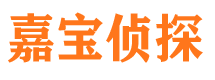 嘉宝侦探